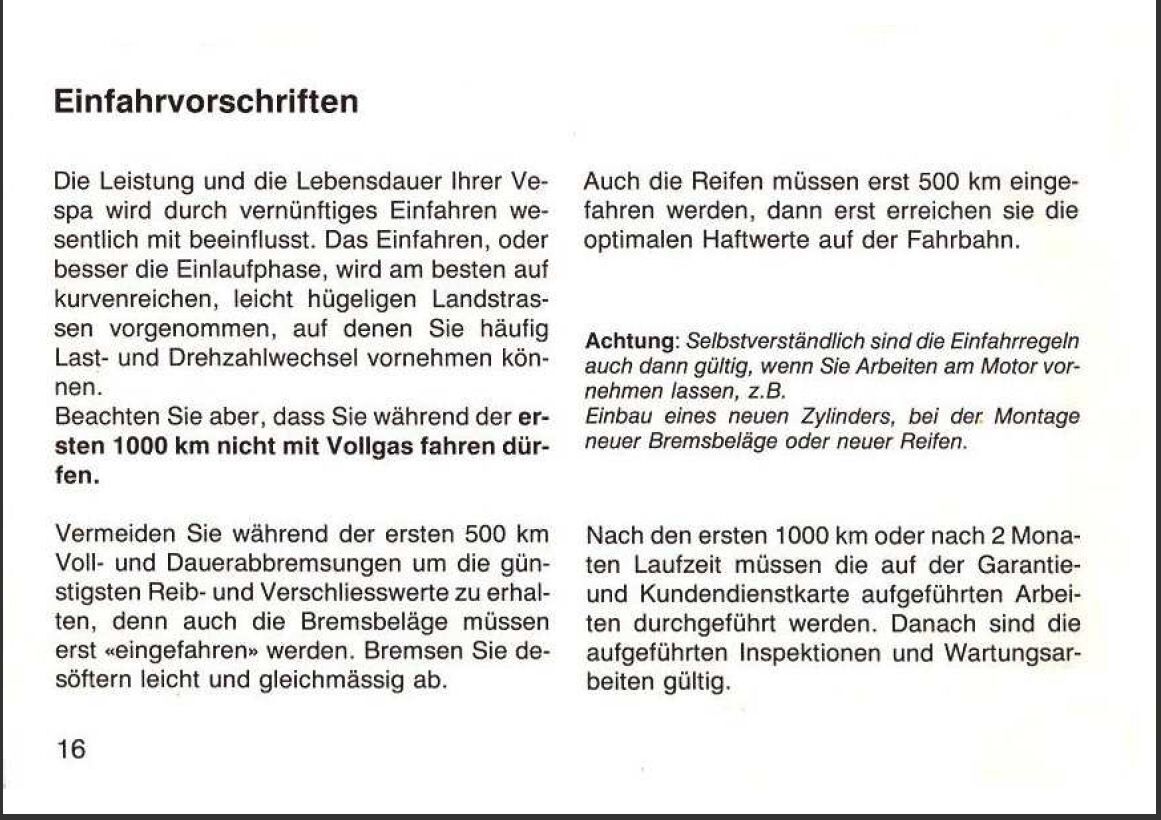 Einfahrvorschriften

Die Leistung und die Lebensdauer Ihrer Vespa wird durch vernünftiges Einfahren wesentlich mit beeinflusst. Das Einfahren, oder besser die Einlaufphase, wird am besten auf kurvenreichen, leicht hügeligen Landstrassen vorgenommen, auf denen Sie häufig Last- und Drehzahlwechsel vornehmen können.
Beachten Sie aber, dass Sie während der ersten 1000 km nicht mit Vollgas fahren dürfen.

Vermeiden Sie während der ersten 500 km Voll- und Dauerabbremsungen um die günstigsten Reib- und Verschliesswerte zu erhalten, denn auch die Bremsbeläge müssen erst «eingefahren» werden. Bremsen Sie desöftern leicht und gleichmässig ab.

Auch die Reifen müssen erst 500 km eingefahren werden, dann erst erreichen sie die optimalen Haftwerte auf der Fahrbahn.

Achtung: Selbstverständlich sind die Einfahrregeln auch dann gültig, wenn Sie Arbeiten am Motor vornehmen lassen, z.B.
Einbau eines neuen Zylinders, bei der Montage neuer Bremsbeläge oder neuer Reifen.

Nach den ersten 1000 km oder nach 2 Monaten Laufzeit müssen die auf der Garantie- und Kundendienstkarte aufgeführten Arbeiten durchgeführt werden. Danach sind die aufgeführten Inspektionen und Wartungsarbeiten gültig.

16